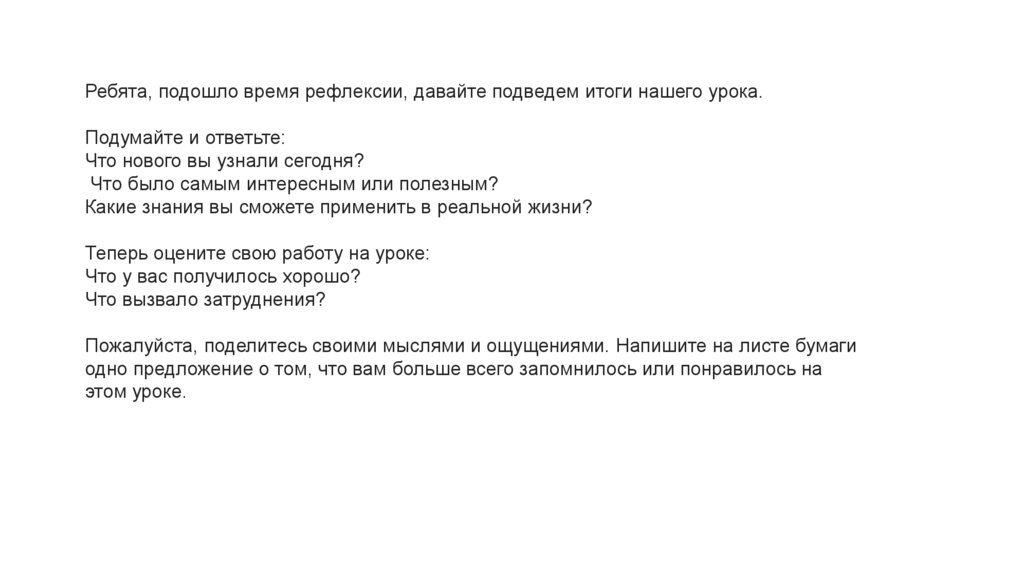 Ребята, подошло время рефлексии, давайте подведем итоги нашего урока.

Подумайте и ответьте:
Что нового вы узнали сегодня?
Что было самым интересным или полезным?
Какие знания вы сможете применить в реальной жизни?

Теперь оцените свою работу на уроке:
Что у вас получилось хорошо?
Что вызвало затруднения?

Пожалуйста, поделитесь своими мыслями и ощущениями. Напишите на листе бумаги одно предложение о том, что вам больше всего запомнилось или понравилось на этом уроке.